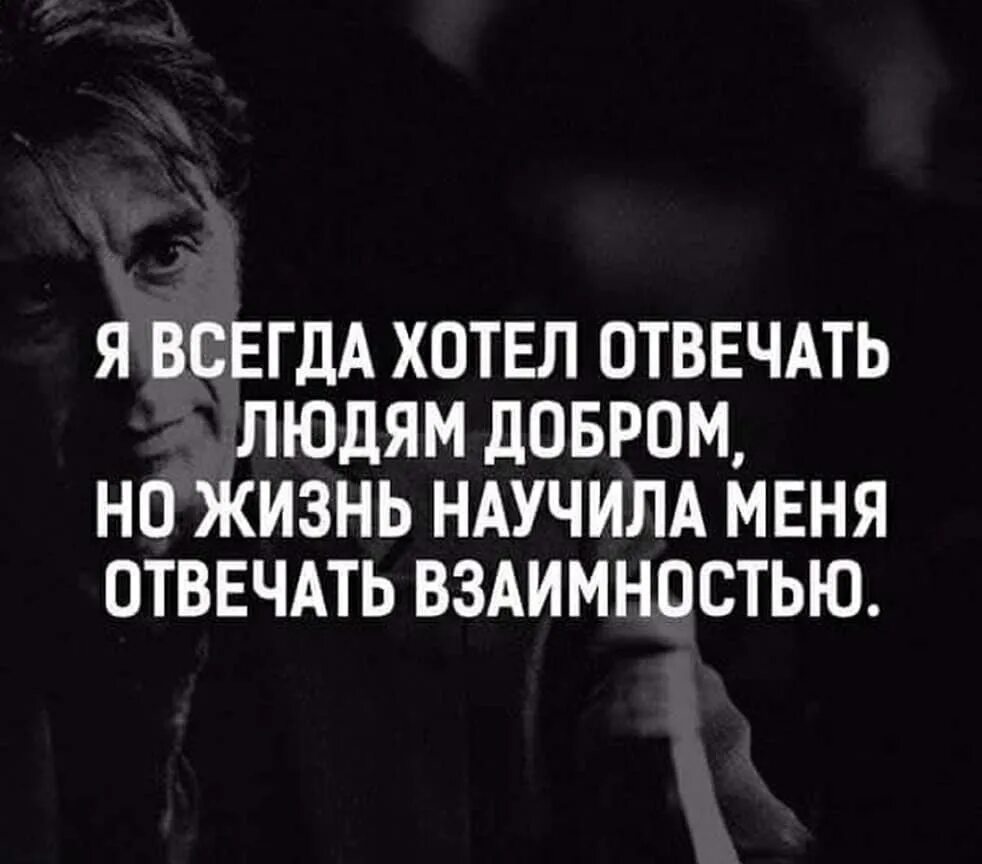 Я ВСЕГДА ХОТЕЛ ОТВЕЧАТЬ ЛЮДЯМ ДОБРОМ, НО ЖИЗНЬ НАУЧИЛА МЕНЯ ОТВЕЧАТЬ ВЗАИМНОСТЬЮ.